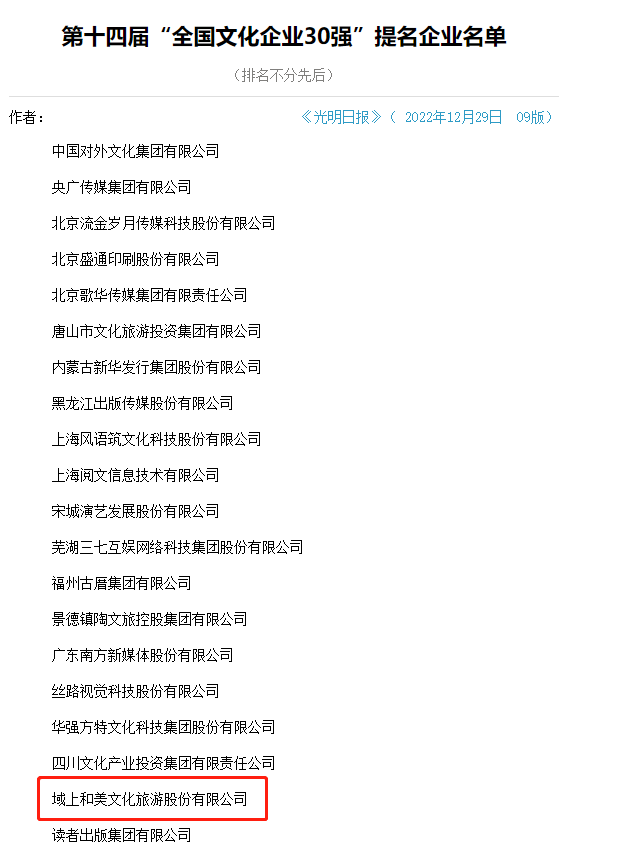 第十四届“全国文化企业30强”提名企业名单

（排名不分先后）

作者：

《光明日报》（ 2022年12月29日 09版）

中国对外文化集团有限公司

央广传媒集团有限公司

北京流金岁月传媒科技股份有限公司

北京盛通印刷股份有限公司

北京歌华传媒集团有限责任公司

唐山市文化旅游投资集团有限公司

内蒙古新华发行集团股份有限公司

黑龙江出版传媒股份有限公司

上海风语筑文化科技股份有限公司

上海阅文信息技术有限公司

宋城演艺发展股份有限公司

芜湖三七互娱网络科技集团股份有限公司

福州古厝集团有限公司

景德镇陶文旅控股集团有限公司

广东南方新媒体股份有限公司

丝路视觉科技股份有限公司

华强方特文化科技集团股份有限公司

四川文化产业投资集团有限责任公司

域上和美文化旅游股份有限公司

读者出版集团有限公司